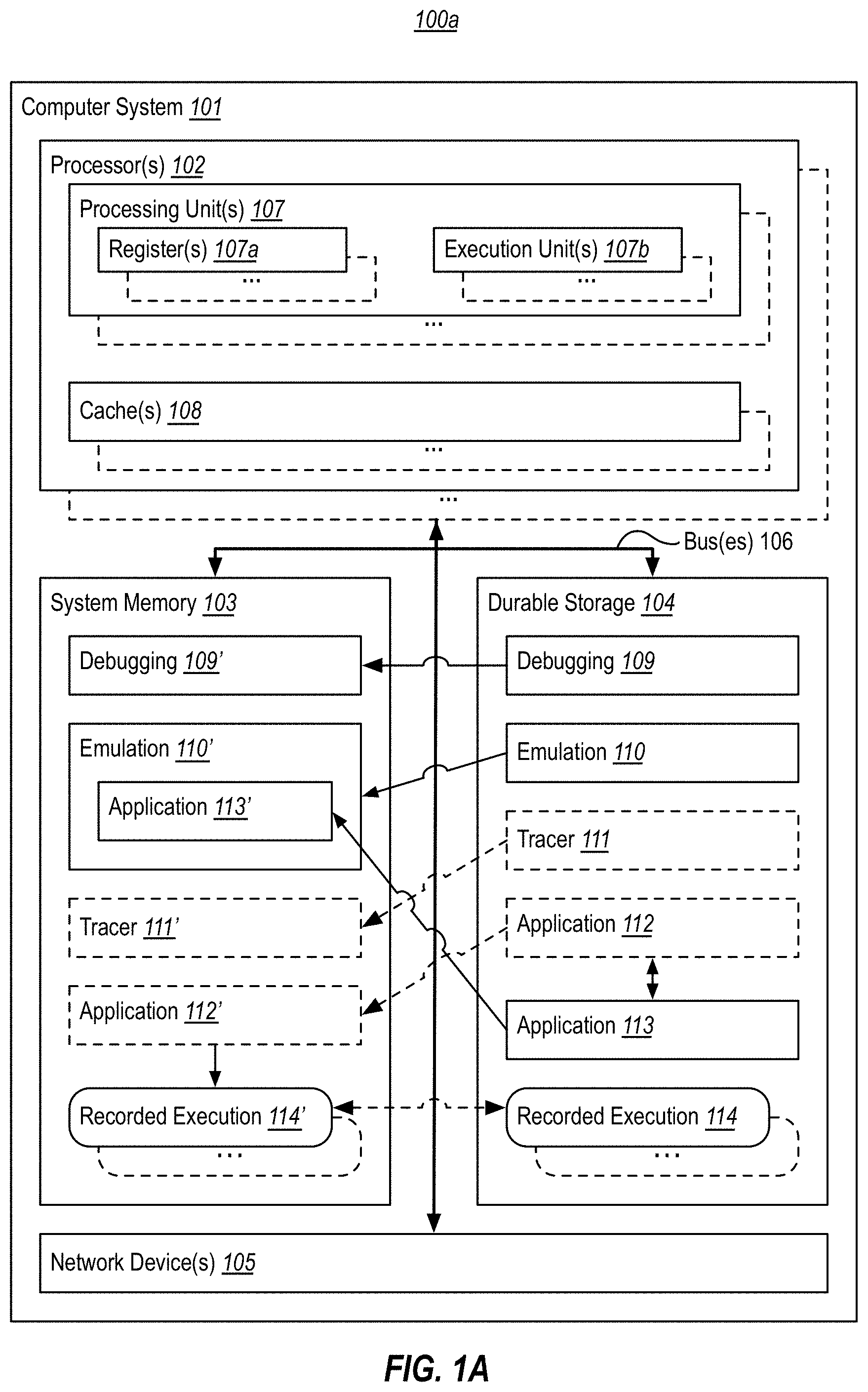 100a

Computer System 101

Processor(s) 102

Processing Unit(s) 107

Register(s) 107a

...

Execution Unit(s) 107b

...

...

Cache(s) 108

...

...

Bus(es) 106

System Memory 103

Debugging 109'

Emulation 110'

Application 113'

Tracer 111'

Application 112'

Recorded Execution 114'

...

Durable Storage 104

Debugging 109

Emulation 110

Tracer 111

Application 112

Application 113

Recorded Execution 114

...

Network Device(s) 105

FIG. 1A